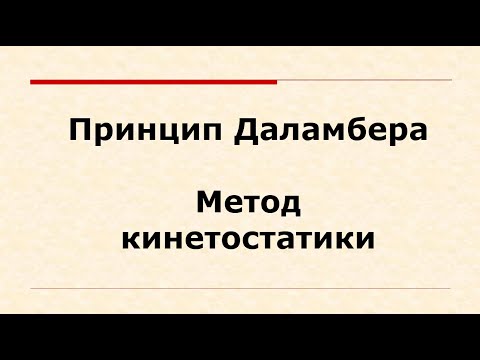 Принцип Даламбера

Метод кинетостатики